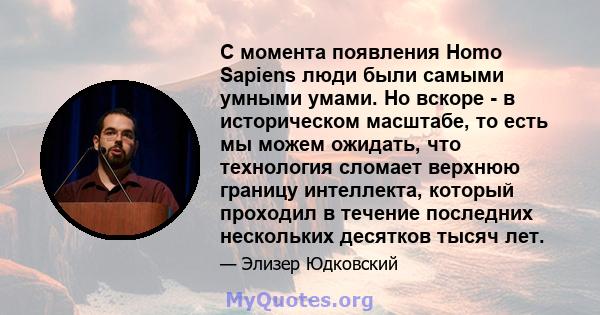 С момента появления Homo Sapiens люди были самыми умными умами. Но вскоре - в историческом масштабе, то есть мы можем ожидать, что технология сломает верхнюю границу интеллекта, который проходил в течение последних нескольких десятков тысяч лет.

— Элизер Юдковский

MyQuotes.org